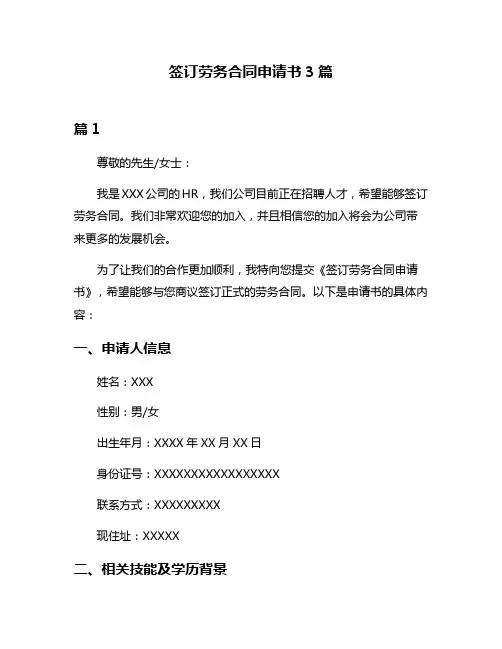 签订劳务合同申请书 3 篇

篇 1

尊敬的先生/女士：

我是 XXX 公司的 HR，我们公司目前正在招聘人才，希望能够签订劳务合同。我们非常欢迎您的加入，并且相信您的加入将会为公司带来更多的发展机会。

为了让我们的合作更加顺利，我特向您提交《签订劳务合同申请书》，希望能够与您商议签订正式的劳务合同。以下是申请书的具体内容：

一、申请人信息

姓名：XXX

性别：男/女

出生年月：XXXX 年 XX 月 XX 日

身份证号：XXXXXXXXXXXXXXXXXX

联系方式：XXXXXXXXX

现住址：XXXXX

二、相关技能及学历背景